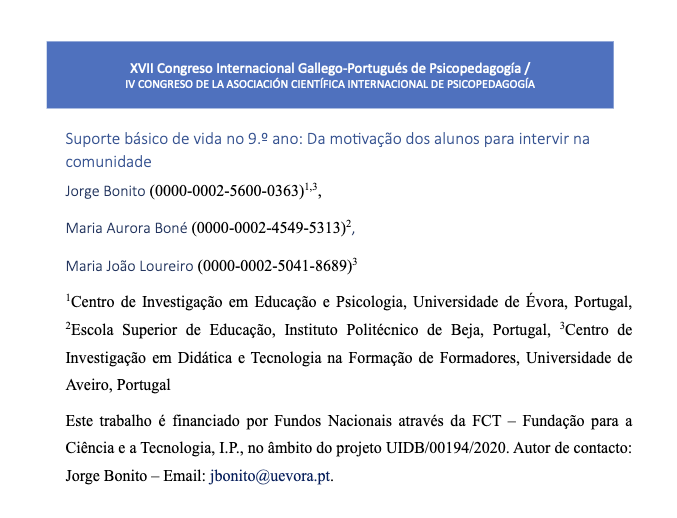 XVII Congreso Internacional Gallego-Portugués de Psicopedagogía /
IV CONGRESO DE LA ASOCIACIÓN CIENTÍFICA INTERNACIONAL DE PSICOPEDAGOGÍA

Suporte básico de vida no 9.º ano: Da motivação dos alunos para intervir na comunidade

Jorge Bonito (0000-0002-5600-0363)$^{1,3}$,

Maria Aurora Boné (0000-0002-4549-5313)$^{2}$,

Maria João Loureiro (0000-0002-5041-8689)$^{3}$

$^{1}$Centro de Investigação em Educação e Psicologia, Universidade de Évora, Portugal, $^{2}$Escola Superior de Educação, Instituto Politécnico de Beja, Portugal, $^{3}$Centro de Investigação em Didática e Tecnologia na Formação de Formadores, Universidade de Aveiro, Portugal

Este trabalho é financiado por Fundos Nacionais através da FCT – Fundação para a Ciência e a Tecnologia, I.P., no âmbito do projeto UIDB/00194/2020. Autor de contacto: Jorge Bonito – Email: jbonito@uevora.pt.